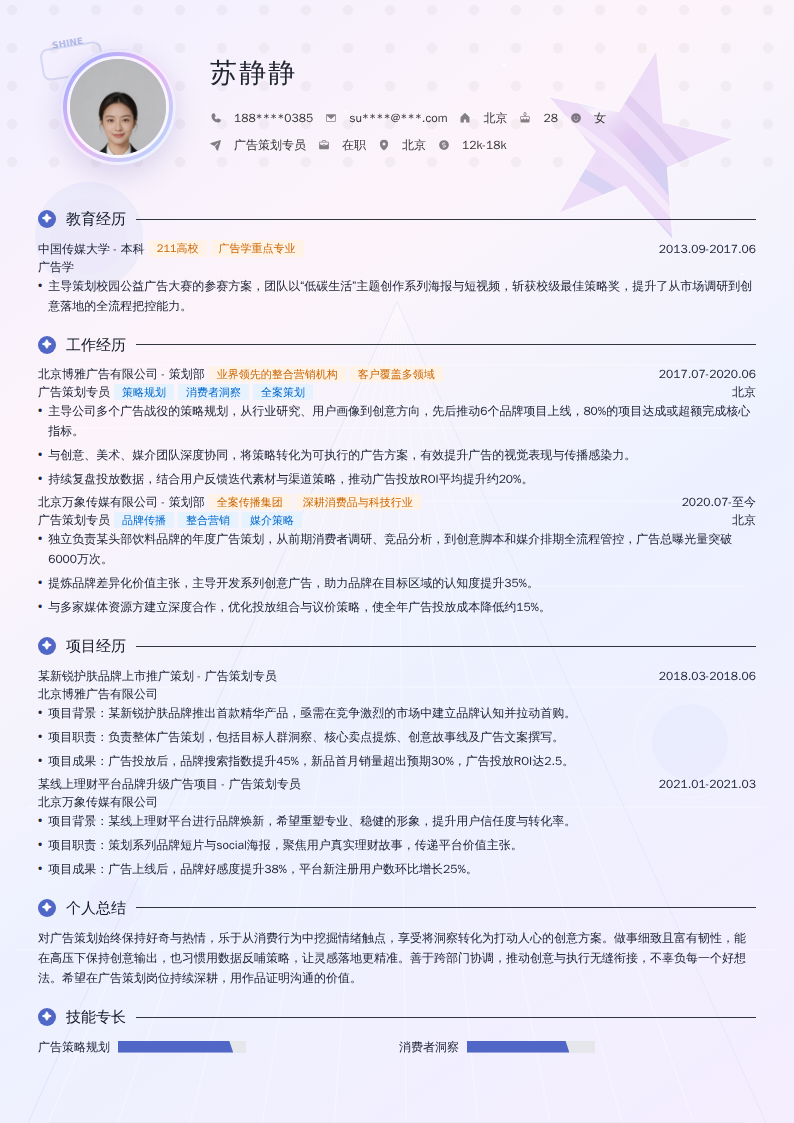 SHINE

苏静静

188****0385 su****@***.com 北京 28 女

广告策划专员 在职 北京 12k-18k

教育经历

中国传媒大学 - 本科 211高校 广告学重点专业 2013.09-2017.06

广告学

• 主导策划校园公益广告大赛的参赛方案，团队以“低碳生活”主题创作系列海报与短视频，斩获校级最佳策略奖，提升了从市场调研到创意落地的全流程把控能力。

工作经历

北京博雅广告有限公司 - 策划部 业界领先的整合营销机构 客户覆盖多领域 2017.07-2020.06

广告策划专员 策略规划 消费者洞察 全案策划 北京

• 主导公司多个广告战役的策略规划，从行业研究、用户画像到创意方向，先后推动6个品牌项目上线，80%的项目达成或超额完成核心指标。

• 与创意、美术、媒介团队深度协同，将策略转化为可执行的广告方案，有效提升广告的视觉表现与传播感染力。

• 持续复盘投放数据，结合用户反馈迭代素材与渠道策略，推动广告投放ROI平均提升约20%。

北京万象传媒有限公司 - 策划部 全案传播集团 深耕消费品与科技行业 2020.07-至今

广告策划专员 品牌传播 整合营销 媒介策略 北京

• 独立负责某头部饮料品牌的年度广告策划，从前期消费者调研、竞品分析，到创意脚本和媒介排期全流程管控，广告总曝光量突破6000万次。

• 提炼品牌差异化价值主张，主导开发系列创意广告，助力品牌在目标区域的认知度提升35%。

• 与多家媒体资源方建立深度合作，优化投放组合与议价策略，使全年广告投放成本降低约15%。

项目经历

某新锐护肤品牌上市推广策划 - 广告策划专员 2018.03-2018.06

北京博雅广告有限公司

• 项目背景：某新锐护肤品牌推出首款精华产品，亟需在竞争激烈的市场中建立品牌认知并拉动首购。

• 项目职责：负责整体广告策划，包括目标人群洞察、核心卖点提炼、创意故事线及广告文案撰写。

• 项目成果：广告投放后，品牌搜索指数提升45%，新品首月销量超出预期30%，广告投放ROI达2.5。

某线上理财平台品牌升级广告项目 - 广告策划专员 2021.01-2021.03

北京万象传媒有限公司

• 项目背景：某线上理财平台进行品牌焕新，希望重塑专业、稳健的形象，提升用户信任度与转化率。

• 项目职责：策划系列品牌短片与social海报，聚焦用户真实理财故事，传递平台价值主张。

• 项目成果：广告上线后，品牌好感度提升38%，平台新注册用户数环比增长25%。

个人总结

对广告策划始终保持好奇与热情，乐于从消费行为中挖掘情绪触点，享受将洞察转化为打动人心的创意方案。做事细致且富有韧性，能在高压下保持创意输出，也习惯用数据反哺策略，让灵感落地更精准。善于跨部门协调，推动创意与执行无缝衔接，不辜负每一个好想法。希望在广告策划岗位持续深耕，用作品证明沟通的价值。

技能专长

广告策略规划 消费者洞察